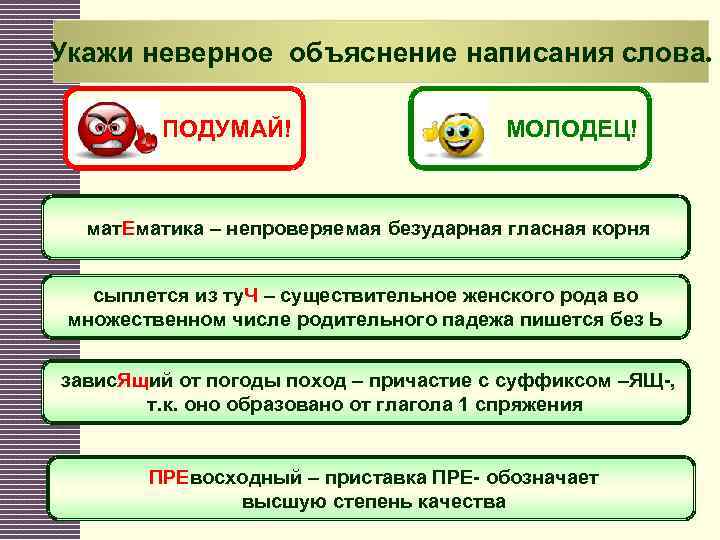 Укажи неверное объяснение написания слова.

ПОДУМАЙ!

МОЛОДЕЦ!

матЕматика – непроверяемая безударная гласная корня

сыплется из туЧ – существительное женского рода во множественном числе родительного падежа пишется без Ь

зависЯщий от погоды поход – причастие с суффиксом –ЯЩ-, т.к. оно образовано от глагола 1 спряжения

ПРЕвосходный – приставка ПРЕ- обозначает высшую степень качества